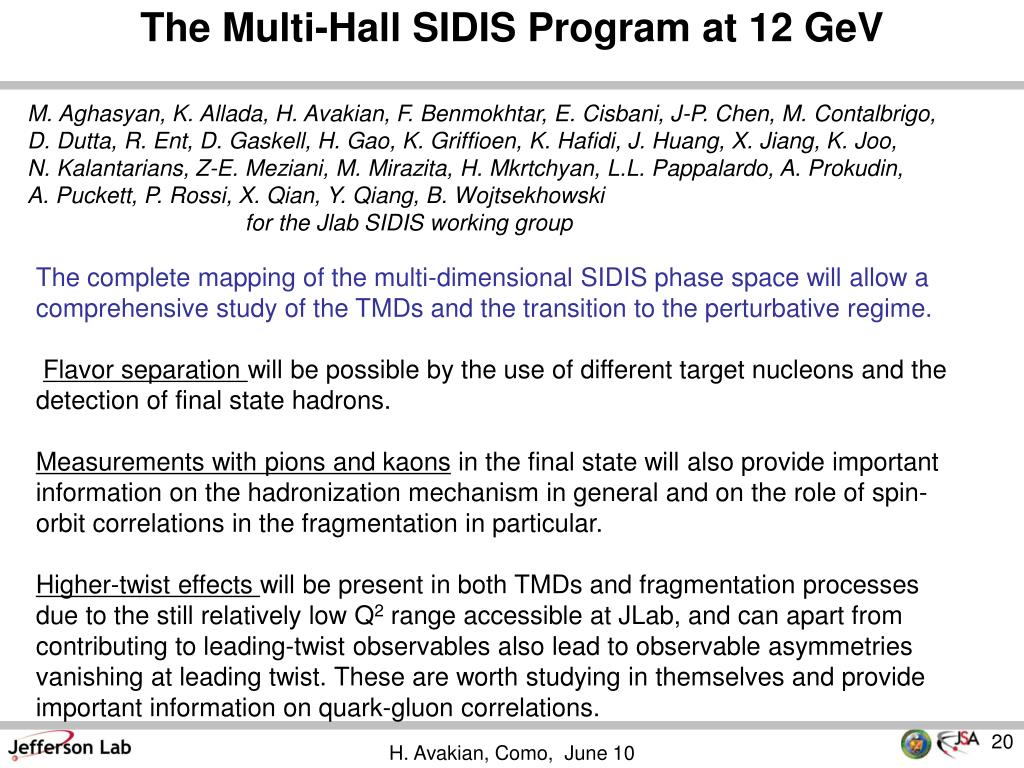 The Multi-Hall SIDIS Program at 12 GeV

M. Aghasyan, K. Allada, H. Avakian, F. Benmokhtar, E. Cisbani, J-P. Chen, M. Contalbrigo, D. Dutta, R. Ent, D. Gaskell, H. Gao, K. Griffioen, K. Hafidi, J. Huang, X. Jiang, K. Joo, N. Kalantarians, Z-E. Meziani, M. Mirazita, H. Mkrtchyan, L.L. Pappalardo, A. Prokudin, A. Puckett, P. Rossi, X. Qian, Y. Qiang, B. Wojtsekhowski

for the Jlab SIDIS working group

The complete mapping of the multi-dimensional SIDIS phase space will allow a comprehensive study of the TMDs and the transition to the perturbative regime.

Flavor separation will be possible by the use of different target nucleons and the detection of final state hadrons.

Measurements with pions and kaons in the final state will also provide important information on the hadronization mechanism in general and on the role of spin-orbit correlations in the fragmentation in particular.

Higher-twist effects will be present in both TMDs and fragmentation processes due to the still relatively low $Q^2$ range accessible at JLab, and can apart from contributing to leading-twist observables also lead to observable asymmetries vanishing at leading twist. These are worth studying in themselves and provide important information on quark-gluon correlations.

Jefferson Lab

H. Avakian, Como, June 10

JSA

20